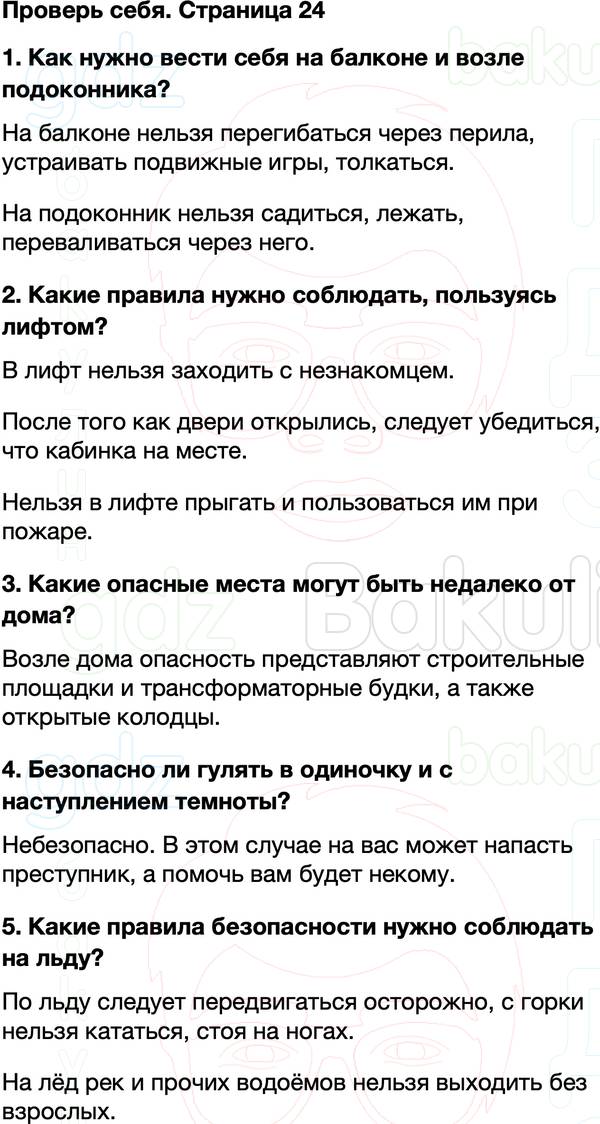 Проверь себя. Страница 24

1. Как нужно вести себя на балконе и возле подоконника?

На балконе нельзя перегибаться через перила, устраивать подвижные игры, толкаться.

На подоконник нельзя садиться, лежать, переваливаться через него.

2. Какие правила нужно соблюдать, пользуясь лифтом?

В лифт нельзя заходить с незнакомцем.

После того как двери открылись, следует убедиться, что кабинка на месте.

Нельзя в лифте прыгать и пользоваться им при пожаре.

3. Какие опасные места могут быть недалеко от дома?

Возле дома опасность представляют строительные площадки и трансформаторные будки, а также открытые колодцы.

4. Безопасно ли гулять в одиночку и с наступлением темноты?

Небезопасно. В этом случае на вас может напасть преступник, а помочь вам будет некому.

5. Какие правила безопасности нужно соблюдать на льду?

По льду следует передвигаться осторожно, с горки нельзя кататься, стоя на ногах.

На лёд рек и прочих водоёмов нельзя выходить без взрослых.